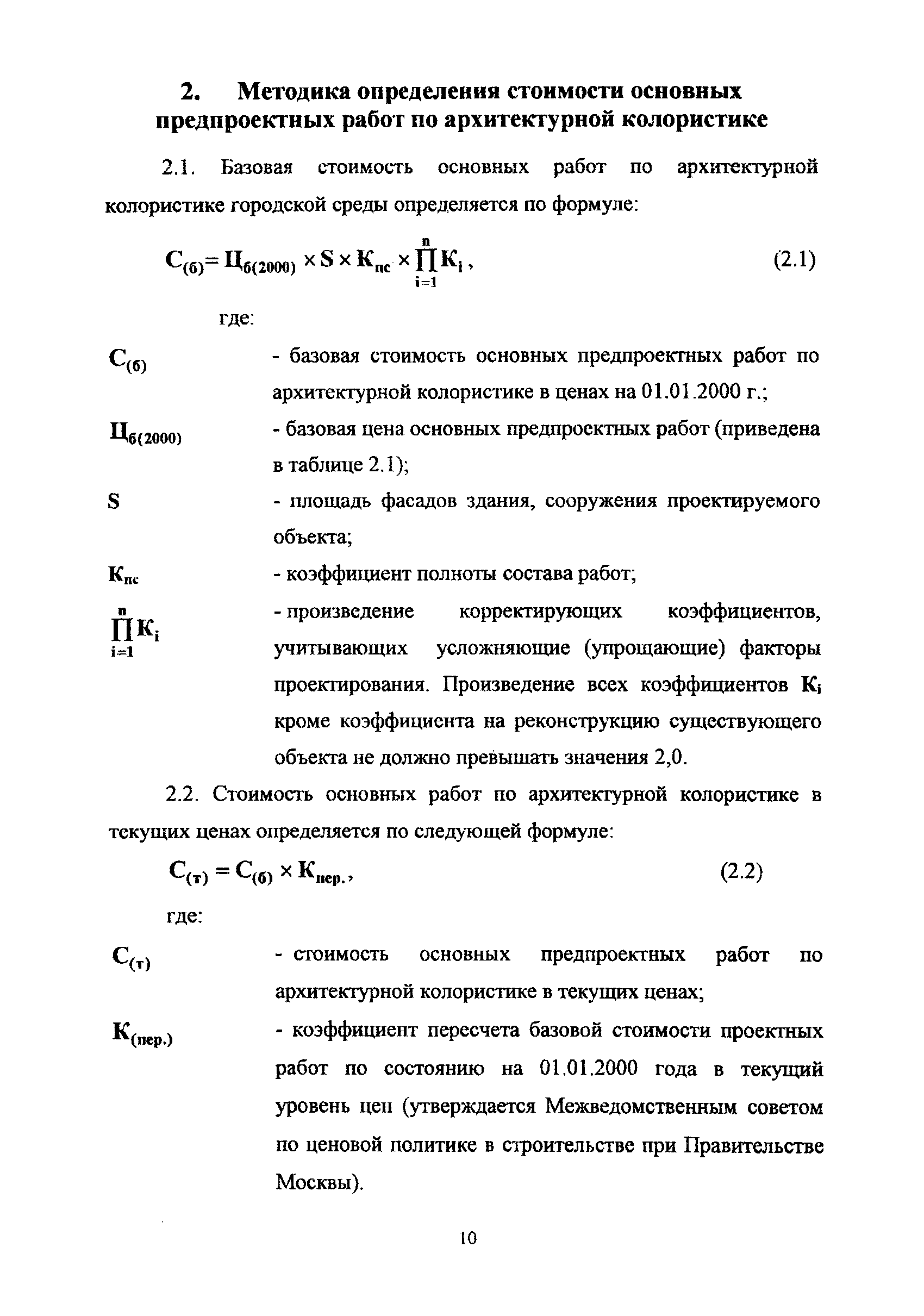 2. Методика определения стоимости основных предпроектных работ по архитектурной колористике

2.1. Базовая стоимость основных работ по архитектурной колористике городской среды определяется по формуле:

$С_{(б)} = Ц_{б(2000)} \times S \times К_{пс} \times \prod_{i=1}^{n} К_i$, (2.1)

где:

$С_{(б)}$ - базовая стоимость основных предпроектных работ по архитектурной колористике в ценах на 01.01.2000 г.;

$Ц_{б(2000)}$ - базовая цена основных предпроектных работ (приведена в таблице 2.1);

S - площадь фасадов здания, сооружения проектируемого объекта;

$К_{пс}$ - коэффициент полноты состава работ;

$\prod_{i=1}^{n} К_i$ - произведение корректирующих коэффициентов, учитывающих усложняющие (упрощающие) факторы проектирования. Произведение всех коэффициентов $К_i$ кроме коэффициента на реконструкцию существующего объекта не должно превышать значения 2,0.

2.2. Стоимость основных работ по архитектурной колористике в текущих ценах определяется по следующей формуле:

$С_{(т)} = С_{(б)} \times К_{пер.}$, (2.2)

где:

$С_{(т)}$ - стоимость основных предпроектных работ по архитектурной колористике в текущих ценах;

$К_{(пер.)}$ - коэффициент пересчета базовой стоимости проектных работ по состоянию на 01.01.2000 года в текущий уровень цен (утверждается Межведомственным советом по ценовой политике в строительстве при Правительстве Москвы).

10